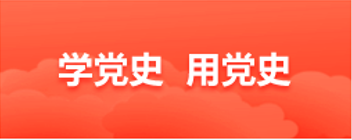 学党史 用党史